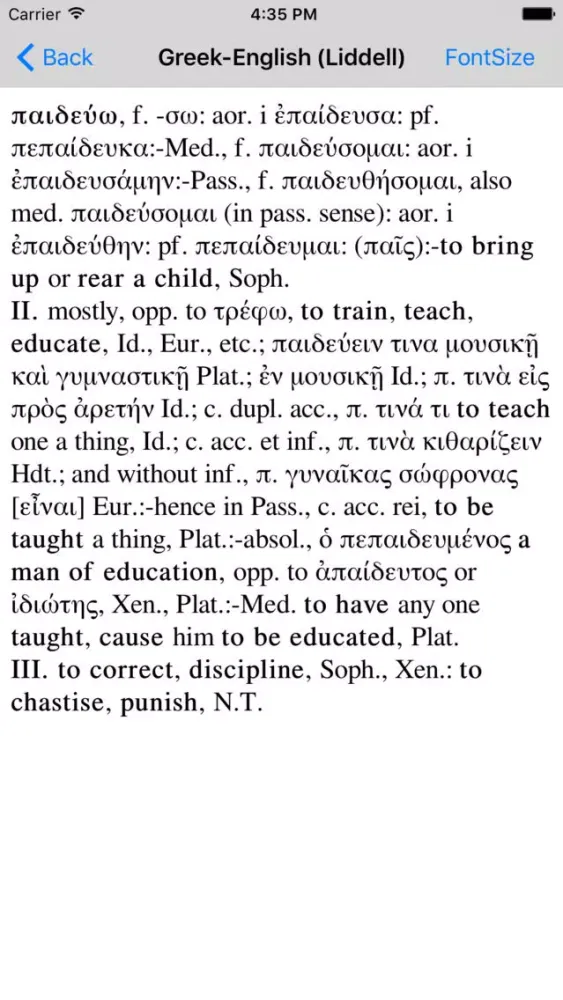 Carrier 4:35 PM

Back Greek-English (Liddell) FontSize

παιδεύω, f. -σω: aor. i ἐπαίδευσα: pf. πεπαίδευκα:-Med., f. παιδεύσομαι: aor. i ἐπαιδευσάμην:-Pass., f. παιδευθήσομαι, also med. παιδεύσομαι (in pass. sense): aor. i ἐπαιδεύθην: pf. πεπαίδευμαι: (παῖς):-to bring up or rear a child, Soph.
II. mostly, opp. to τρέφω, to train, teach, educate, Id., Eur., etc.; παιδεύειν τινα μουσικῇ καὶ γυμναστικῇ Plat.; ἐν μουσικῇ Id.; π. τινὰ εἰς πρὸς ἀρετήν Id.; c. dupl. acc., π. τινά τι to teach one a thing, Id.; c. acc. et inf., π. τινὰ κιθαρίζειν Hdt.; and without inf., π. γυναῖκας σώφρονας [εἶναι] Eur.:-hence in Pass., c. acc. rei, to be taught a thing, Plat.:-absol., ὁ πεπαιδευμένος a man of education, opp. to ἀπαίδευτος or ἰδιώτης, Xen., Plat.:-Med. to have any one taught, cause him to be educated, Plat.
III. to correct, discipline, Soph., Xen.: to chastise, punish, N.T.